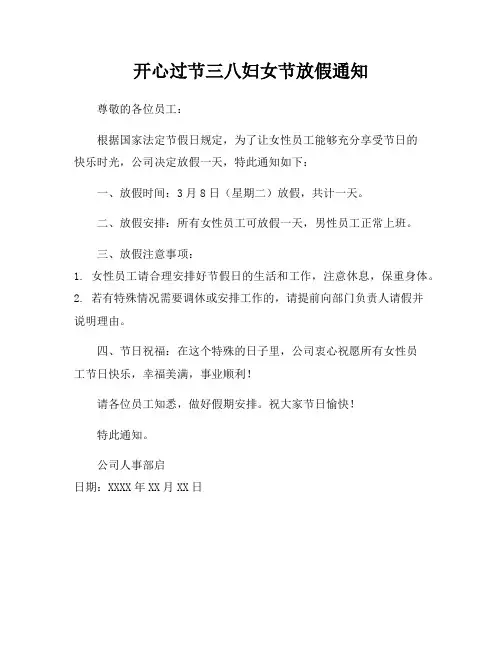 开心过节三八妇女节放假通知

尊敬的各位员工：

根据国家法定节假日规定，为了让女性员工能够充分享受节日的快乐时光，公司决定放假一天，特此通知如下：

一、放假时间：3月8日（星期二）放假，共计一天。

二、放假安排：所有女性员工可放假一天，男性员工正常上班。

三、放假注意事项：

1. 女性员工请合理安排好节假日的生活和工作，注意休息，保重身体。

2. 若有特殊情况需要调休或安排工作的，请提前向部门负责人请假并说明理由。

四、节日祝福：在这个特殊的日子里，公司衷心祝愿所有女性员工节日快乐，幸福美满，事业顺利！

请各位员工知悉，做好假期安排。祝大家节日愉快！

特此通知。

公司人事部启

日期：XXXX年XX月XX日